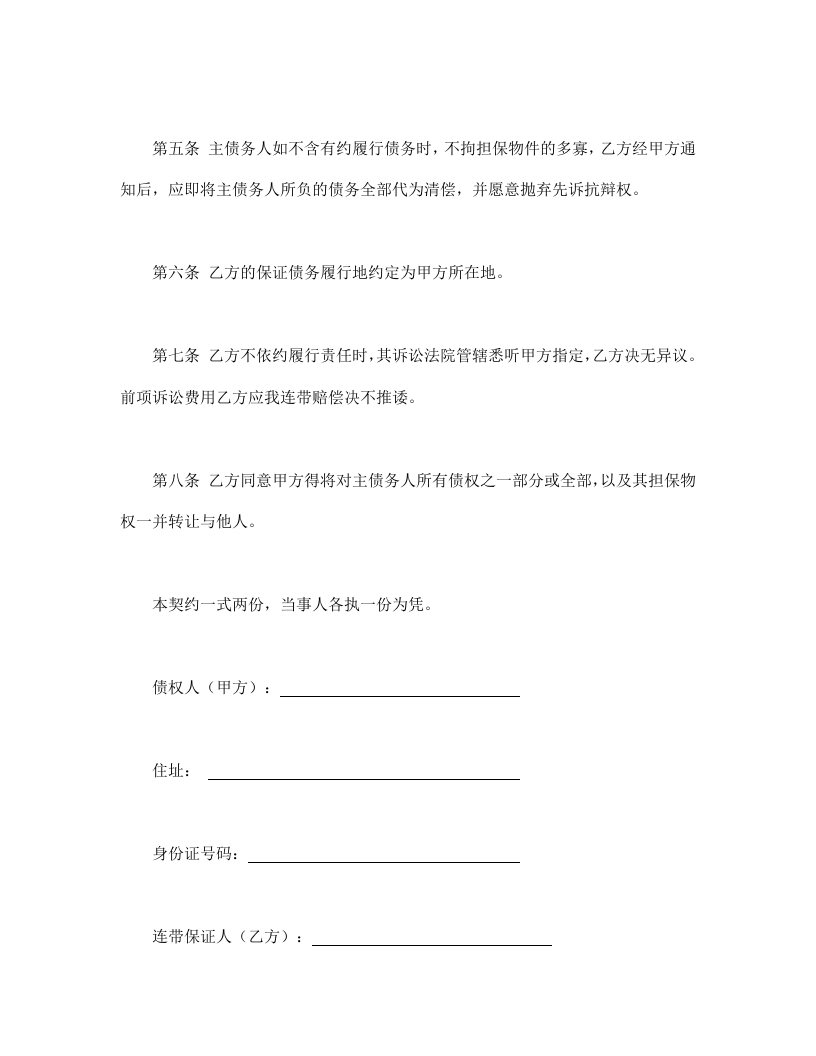 第五条 主债务人如不含有约履行债务时，不拘担保物件的多寡，乙方经甲方通知后，应即将主债务人所负的债务全部代为清偿，并愿意抛弃先诉抗辩权。

第六条 乙方的保证债务履行地约定为甲方所在地。

第七条 乙方不依约履行责任时，其诉讼法院管辖悉听甲方指定，乙方决无异议。前项诉讼费用乙方应我连带赔偿决不推诿。

第八条 乙方同意甲方得将对主债务人所有债权之一部分或全部，以及其担保物权一并转让与他人。

本契约一式两份，当事人各执一份为凭。

债权人（甲方）：

住址：

身份证号码：

连带保证人（乙方）：